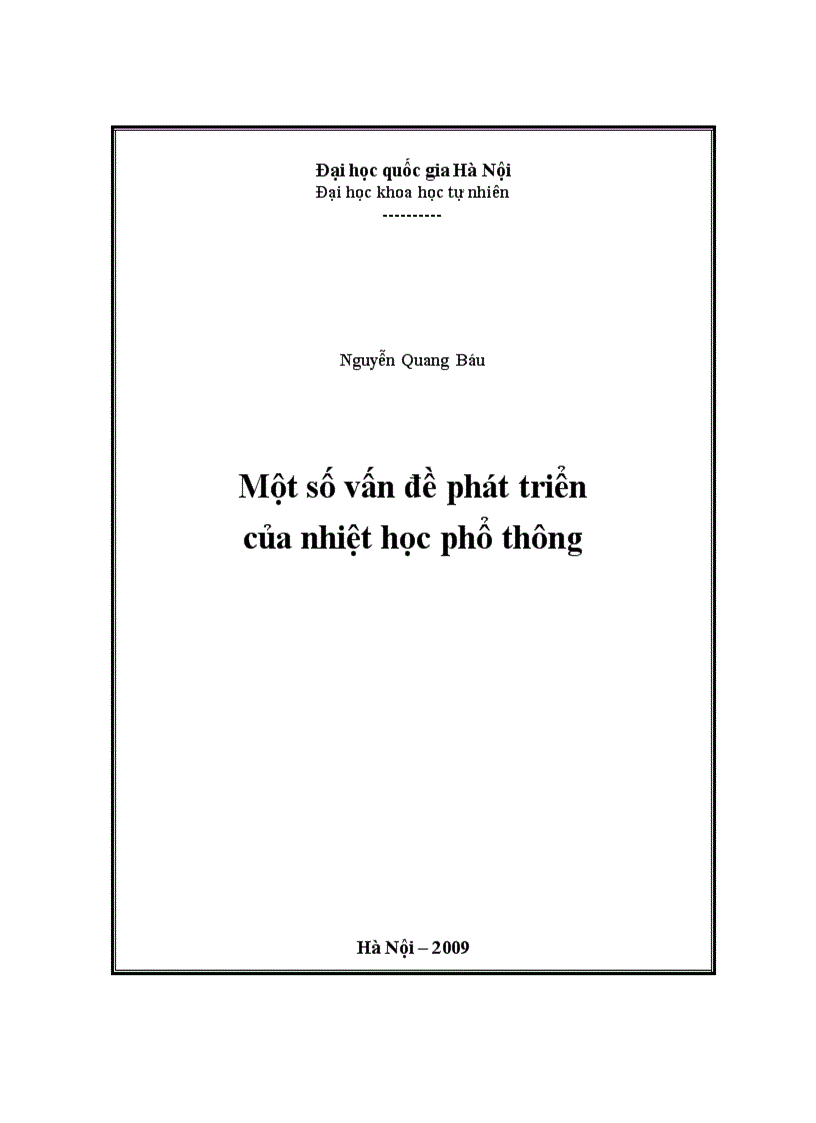 Đại học quốc gia Hà Nội
Đại học khoa học tự nhiên
----------

Nguyễn Quang Báu

Một số vấn đề phát triển của nhiệt học phổ thông

Hà Nội – 2009